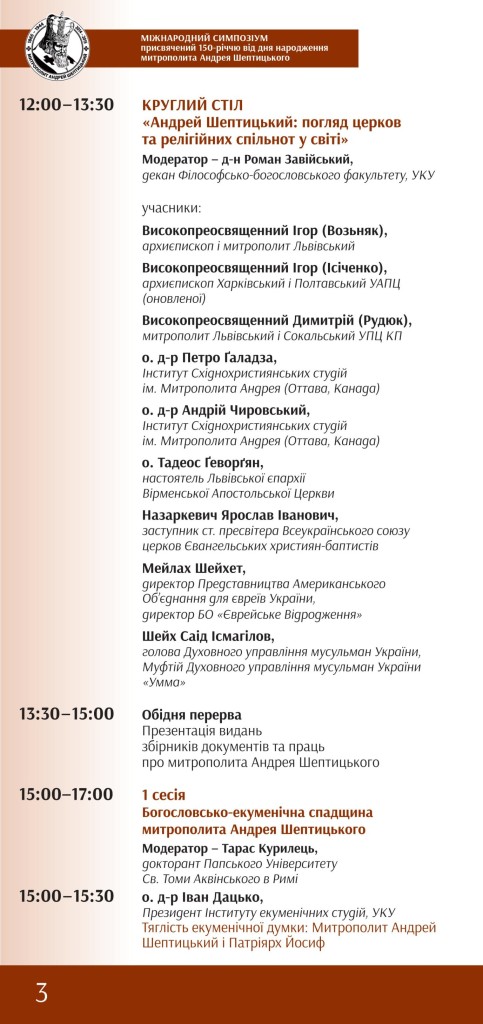 МІЖНАРОДНИЙ СИМПОЗІУМ
присвячений 150-річчю від дня народження митрополита Андрея Шептицького

12:00–13:30 КРУГЛИЙ СТІЛ
«Андрей Шептицький: погляд церков та релігійних спільнот у світі»
Модератор – д-н Роман Завійський, декан Філософсько-богословського факультету, УКУ

учасники:

Високопреосвященний Ігор (Возьняк), архиєпископ і митрополит Львівський

Високопреосвященний Ігор (Ісіченко), архиєпископ Харківський і Полтавський УАПЦ (оновленої)

Високопреосвященний Димитрій (Рудюк), митрополит Львівський і Сокальський УПЦ КП

о. д-р Петро Ґаладза, Інститут Східнохристиянських студій ім. Митрополита Андрея (Оттава, Канада)

о. д-р Андрій Чировський, Інститут Східнохристиянських студій ім. Митрополита Андрея (Оттава, Канада)

о. Тадеос Ґеворґян, настоятель Львівської єпархії Вірменської Апостольської Церкви

Назаркевич Ярослав Іванович, заступник ст. пресвітера Всеукраїнського союзу церков Євангельських християн-баптистів

Мейлах Шейхет, директор Представництва Американського Об'єднання для євреїв України, директор БО «Єврейське Відродження»

Шейх Саід Ісмагілов, голова Духовного управління мусульман України, Муфтій Духовного управління мусульман України «Умма»

13:30–15:00 Обідня перерва
Презентація видань збірників документів та праць про митрополита Андрея Шептицького

15:00–17:00 1 сесія
Богословсько-екуменічна спадщина митрополита Андрея Шептицького
Модератор – Тарас Курилець, докторант Папського Університету Св. Томи Аквінського в Римі

15:00–15:30 о. д-р Іван Дацько, Президент Інституту екуменічних студій, УКУ
Тяглість екуменічної думки: Митрополит Андрей Шептицький і Патріярх Йосиф

3